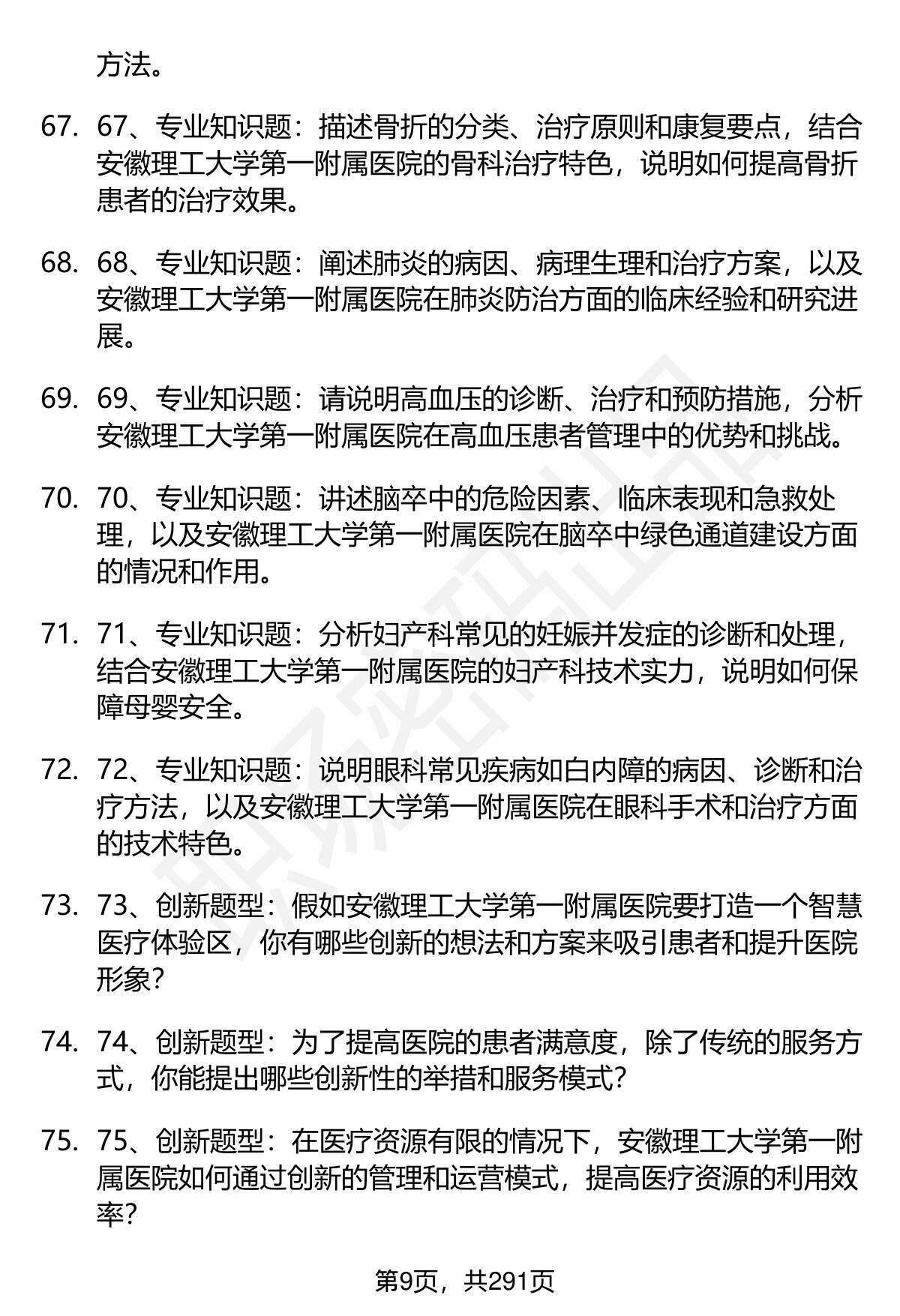 方法。

67. 67、专业知识题：描述骨折的分类、治疗原则和康复要点，结合安徽理工大学第一附属医院的骨科治疗特色，说明如何提高骨折患者的治疗效果。

68. 68、专业知识题：阐述肺炎的病因、病理生理和治疗方案，以及安徽理工大学第一附属医院在肺炎防治方面的临床经验和研究进展。

69. 69、专业知识题：请说明高血压的诊断、治疗和预防措施，分析安徽理工大学第一附属医院在高血压患者管理中的优势和挑战。

70. 70、专业知识题：讲述脑卒中的危险因素、临床表现和急救处理，以及安徽理工大学第一附属医院在脑卒中绿色通道建设方面的情况和作用。

71. 71、专业知识题：分析妇产科常见的妊娠并发症的诊断和处理，结合安徽理工大学第一附属医院的妇产科技术实力，说明如何保障母婴安全。

72. 72、专业知识题：说明眼科常见疾病如白内障的病因、诊断和治疗方法，以及安徽理工大学第一附属医院在眼科手术和治疗方面的技术特色。

73. 73、创新题型：假如安徽理工大学第一附属医院要打造一个智慧医疗体验区，你有哪些创新的想法和方案来吸引患者和提升医院形象?

74. 74、创新题型：为了提高医院的患者满意度，除了传统的服务方式，你能提出哪些创新性的举措和服务模式?

75. 75、创新题型：在医疗资源有限的情况下，安徽理工大学第一附属医院如何通过创新的管理和运营模式，提高医疗资源的利用效率?

第9页，共291页